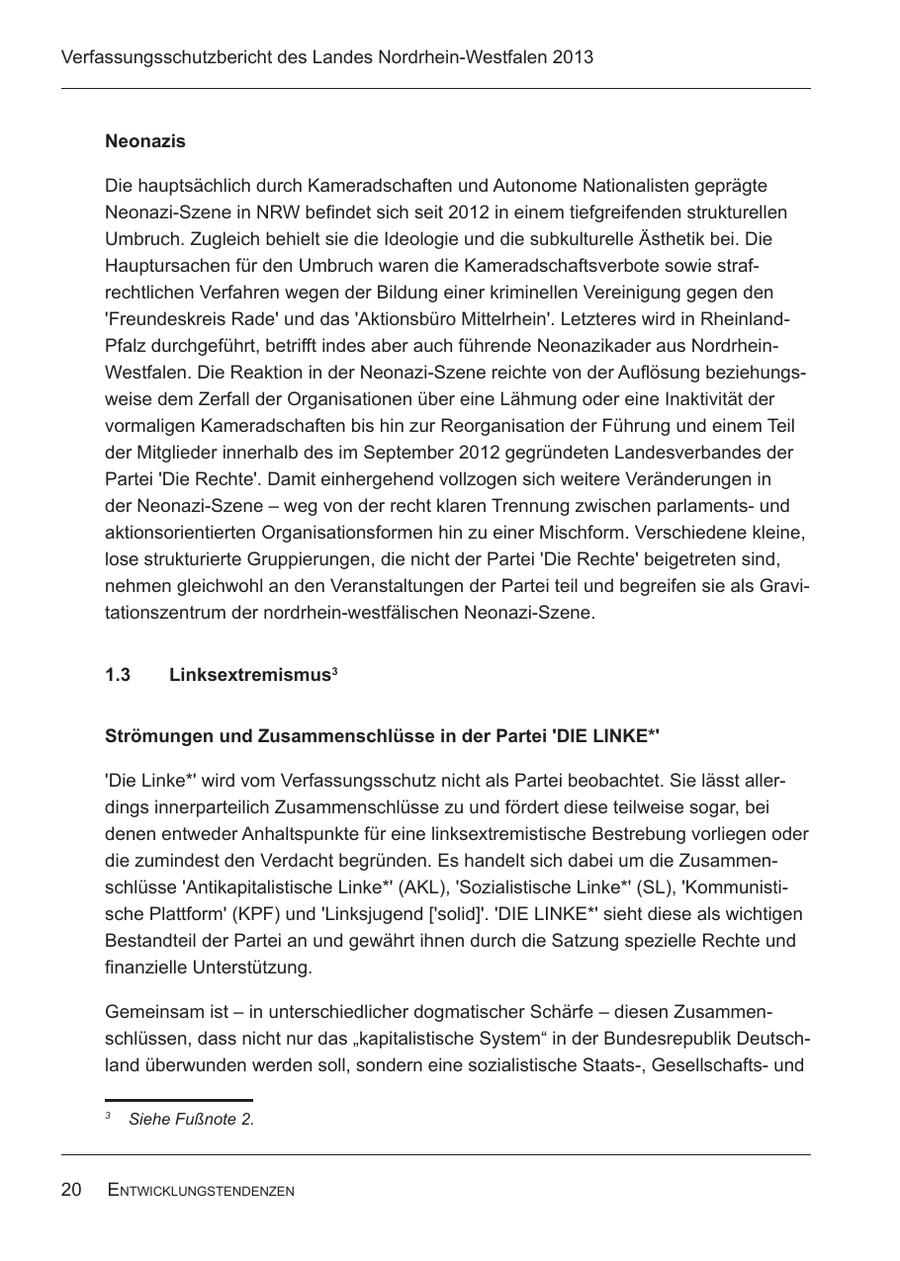 Verfassungsschutzbericht des Landes Nordrhein-Westfalen 2013

Neonazis

Die hauptsächlich durch Kameradschaften und Autonome Nationalisten geprägte Neonazi-Szene in NRW befindet sich seit 2012 in einem tiefgreifenden strukturellen Umbruch. Zugleich behielt sie die Ideologie und die subkulturelle Ästhetik bei. Die Hauptursachen für den Umbruch waren die Kameradschaftsverbote sowie strafrechtlichen Verfahren wegen der Bildung einer kriminellen Vereinigung gegen den 'Freundeskreis Rade' und das 'Aktionsbüro Mittelrhein'. Letzteres wird in Rheinland-Pfalz durchgeführt, betrifft indes aber auch führende Neonazikader aus Nordrhein-Westfalen. Die Reaktion in der Neonazi-Szene reichte von der Auflösung beziehungsweise dem Zerfall der Organisationen über eine Lähmung oder eine Inaktivität der vormaligen Kameradschaften bis hin zur Reorganisation der Führung und einem Teil der Mitglieder innerhalb des im September 2012 gegründeten Landesverbandes der Partei 'Die Rechte'. Damit einhergehend vollzogen sich weitere Veränderungen in der Neonazi-Szene – weg von der recht klaren Trennung zwischen parlaments- und aktionsorientierten Organisationsformen hin zu einer Mischform. Verschiedene kleine, lose strukturierte Gruppierungen, die nicht der Partei 'Die Rechte' beigetreten sind, nehmen gleichwohl an den Veranstaltungen der Partei teil und begreifen sie als Gravitationszentrum der nordrhein-westfälischen Neonazi-Szene.

1.3 Linksextremismus$^3$

Strömungen und Zusammenschlüsse in der Partei 'DIE LINKE*'

'Die Linke*' wird vom Verfassungsschutz nicht als Partei beobachtet. Sie lässt allerdings innerparteilich Zusammenschlüsse zu und fördert diese teilweise sogar, bei denen entweder Anhaltspunkte für eine linksextremistische Bestrebung vorliegen oder die zumindest den Verdacht begründen. Es handelt sich dabei um die Zusammenschlüsse 'Antikapitalistische Linke*' (AKL), 'Sozialistische Linke*' (SL), 'Kommunistische Plattform' (KPF) und 'Linksjugend ['solid]'. 'DIE LINKE*' sieht diese als wichtigen Bestandteil der Partei an und gewährt ihnen durch die Satzung spezielle Rechte und finanzielle Unterstützung.

Gemeinsam ist – in unterschiedlicher dogmatischer Schärfe – diesen Zusammenschlüssen, dass nicht nur das „kapitalistische System“ in der Bundesrepublik Deutschland überwunden werden soll, sondern eine sozialistische Staats-, Gesellschafts- und

$^3$ Siehe Fußnote 2.

20 ENTWICKLUNGSTENDENZEN